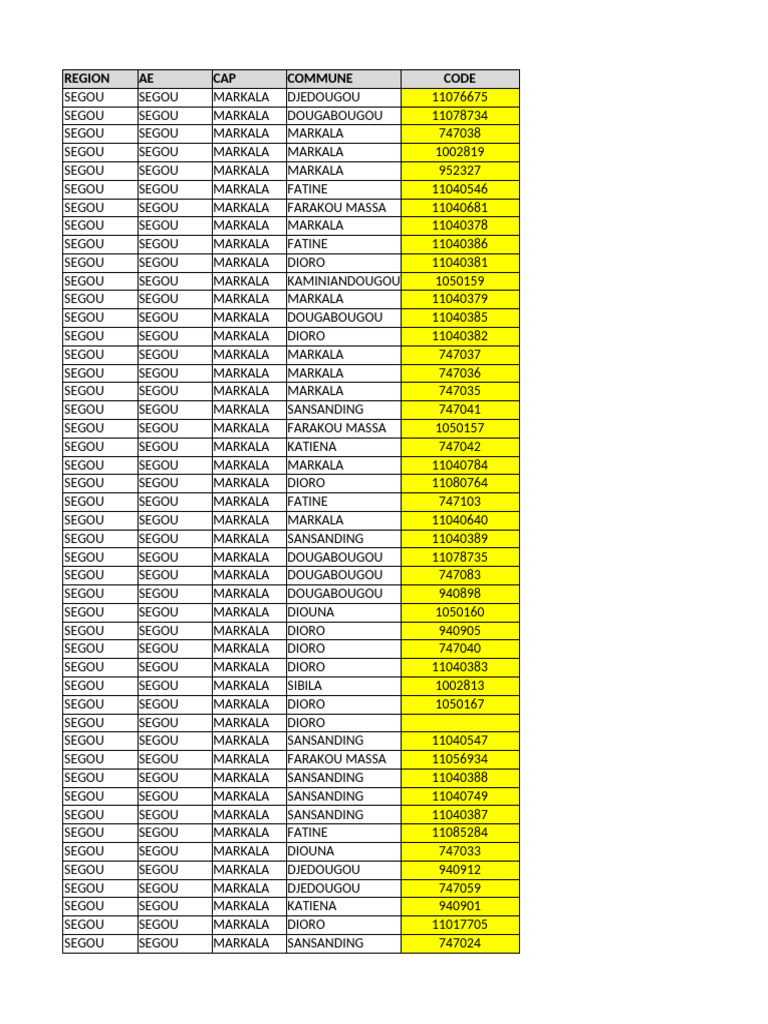 | REGION | AE | CAP | COMMUNE | CODE |
|---|---|---|---|---|
| SEGOU | SEGOU | MARKALA | DJEDOUGOU | 11076675 |
| SEGOU | SEGOU | MARKALA | DOUGABOUGOU | 11078734 |
| SEGOU | SEGOU | MARKALA | MARKALA | 747038 |
| SEGOU | SEGOU | MARKALA | MARKALA | 1002819 |
| SEGOU | SEGOU | MARKALA | MARKALA | 952327 |
| SEGOU | SEGOU | MARKALA | FATINE | 11040546 |
| SEGOU | SEGOU | MARKALA | FARAKOU MASSA | 11040681 |
| SEGOU | SEGOU | MARKALA | MARKALA | 11040378 |
| SEGOU | SEGOU | MARKALA | FATINE | 11040386 |
| SEGOU | SEGOU | MARKALA | DIORO | 11040381 |
| SEGOU | SEGOU | MARKALA | KAMINIANDOUGOU | 1050159 |
| SEGOU | SEGOU | MARKALA | MARKALA | 11040379 |
| SEGOU | SEGOU | MARKALA | DOUGABOUGOU | 11040385 |
| SEGOU | SEGOU | MARKALA | DIORO | 11040382 |
| SEGOU | SEGOU | MARKALA | MARKALA | 747037 |
| SEGOU | SEGOU | MARKALA | MARKALA | 747036 |
| SEGOU | SEGOU | MARKALA | MARKALA | 747035 |
| SEGOU | SEGOU | MARKALA | SANSANDING | 747041 |
| SEGOU | SEGOU | MARKALA | FARAKOU MASSA | 1050157 |
| SEGOU | SEGOU | MARKALA | KATIENA | 747042 |
| SEGOU | SEGOU | MARKALA | MARKALA | 11040784 |
| SEGOU | SEGOU | MARKALA | DIORO | 11080764 |
| SEGOU | SEGOU | MARKALA | FATINE | 747103 |
| SEGOU | SEGOU | MARKALA | MARKALA | 11040640 |
| SEGOU | SEGOU | MARKALA | SANSANDING | 11040389 |
| SEGOU | SEGOU | MARKALA | DOUGABOUGOU | 11078735 |
| SEGOU | SEGOU | MARKALA | DOUGABOUGOU | 747083 |
| SEGOU | SEGOU | MARKALA | DOUGABOUGOU | 940898 |
| SEGOU | SEGOU | MARKALA | DIOUNA | 1050160 |
| SEGOU | SEGOU | MARKALA | DIORO | 940905 |
| SEGOU | SEGOU | MARKALA | DIORO | 747040 |
| SEGOU | SEGOU | MARKALA | DIORO | 11040383 |
| SEGOU | SEGOU | MARKALA | SIBILA | 1002813 |
| SEGOU | SEGOU | MARKALA | DIORO | 1050167 |
| SEGOU | SEGOU | MARKALA | DIORO | |
| SEGOU | SEGOU | MARKALA | SANSANDING | 11040547 |
| SEGOU | SEGOU | MARKALA | FARAKOU MASSA | 11056934 |
| SEGOU | SEGOU | MARKALA | SANSANDING | 11040388 |
| SEGOU | SEGOU | MARKALA | SANSANDING | 11040749 |
| SEGOU | SEGOU | MARKALA | SANSANDING | 11040387 |
| SEGOU | SEGOU | MARKALA | FATINE | 11085284 |
| SEGOU | SEGOU | MARKALA | DIOUNA | 747033 |
| SEGOU | SEGOU | MARKALA | DJEDOUGOU | 940912 |
| SEGOU | SEGOU | MARKALA | DJEDOUGOU | 747059 |
| SEGOU | SEGOU | MARKALA | KATIENA | 940901 |
| SEGOU | SEGOU | MARKALA | DIORO | 11017705 |
| SEGOU | SEGOU | MARKALA | SANSANDING | 747024 |